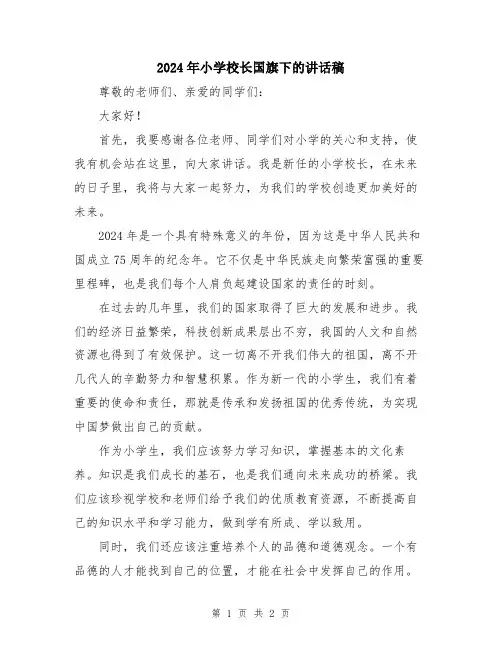 2024年小学校长国旗下的讲话稿

尊敬的老师们、亲爱的同学们：

大家好！

首先，我要感谢各位老师、同学们对小学的关心和支持，使我有机会站在这里，向大家讲话。我是新任的小学校长，在未来的日子里，我将与大家一起努力，为我们的学校创造更加美好的未来。

2024年是一个具有特殊意义的年份，因为这是中华人民共和国成立75周年的纪念年。它不仅是中华民族走向繁荣富强的重要里程碑，也是我们每个人肩负起建设国家的责任的时刻。

在过去的几年里，我们的国家取得了巨大的发展和进步。我们的经济日益繁荣，科技创新成果层出不穷，我国的人文和自然资源也得到了有效保护。这一切离不开我们伟大的祖国，离不开几代人的辛勤努力和智慧积累。作为新一代的小学生，我们有着重要的使命和责任，那就是传承和发扬祖国的优秀传统，为实现中国梦做出自己的贡献。

作为小学生，我们应该努力学习知识，掌握基本的文化素养。知识是我们成长的基石，也是我们通向未来成功的桥梁。我们应该珍视学校和老师们给予我们的优质教育资源，不断提高自己的知识水平和学习能力，做到学有所成、学以致用。

同时，我们还应该注重培养个人的品德和道德观念。一个有品德的人才能找到自己的位置，才能在社会中发挥自己的作用。

第 1 页 共 2 页